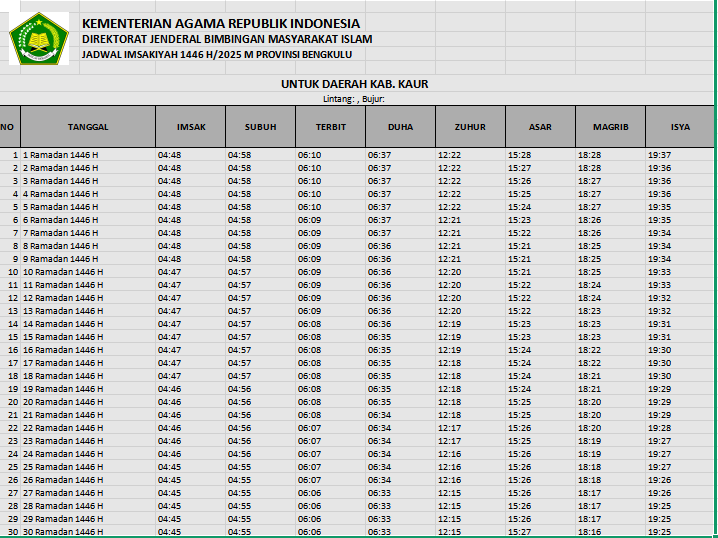 KEMENTERIAN AGAMA REPUBLIK INDONESIA
DIREKTORAT JENDERAL BIMBINGAN MASYARAKAT ISLAM
JADWAL IMSAKIYAH 1446 H/2025 M PROVINSI BENGKULU

UNTUK DAERAH KAB. KAUR
Lintang: , Bujur:

| NO | TANGGAL | IMSAK | SUBUH | TERBIT | DUHA | ZUHUR | ASAR | MAGRIB | ISYA |
|---|---|---|---|---|---|---|---|---|---|
| 1 | 1 Ramadan 1446 H | 04:48 | 04:58 | 06:10 | 06:37 | 12:22 | 15:28 | 18:28 | 19:37 |
| 2 | 2 Ramadan 1446 H | 04:48 | 04:58 | 06:10 | 06:37 | 12:22 | 15:27 | 18:28 | 19:36 |
| 3 | 3 Ramadan 1446 H | 04:48 | 04:58 | 06:10 | 06:37 | 12:22 | 15:26 | 18:27 | 19:36 |
| 4 | 4 Ramadan 1446 H | 04:48 | 04:58 | 06:10 | 06:37 | 12:22 | 15:25 | 18:27 | 19:36 |
| 5 | 5 Ramadan 1446 H | 04:48 | 04:58 | 06:10 | 06:37 | 12:22 | 15:24 | 18:27 | 19:35 |
| 6 | 6 Ramadan 1446 H | 04:48 | 04:58 | 06:09 | 06:37 | 12:21 | 15:23 | 18:26 | 19:35 |
| 7 | 7 Ramadan 1446 H | 04:48 | 04:58 | 06:09 | 06:37 | 12:21 | 15:22 | 18:26 | 19:34 |
| 8 | 8 Ramadan 1446 H | 04:48 | 04:58 | 06:09 | 06:36 | 12:21 | 15:21 | 18:25 | 19:34 |
| 9 | 9 Ramadan 1446 H | 04:48 | 04:58 | 06:09 | 06:36 | 12:21 | 15:21 | 18:25 | 19:34 |
| 10 | 10 Ramadan 1446 H | 04:47 | 04:57 | 06:09 | 06:36 | 12:20 | 15:21 | 18:25 | 19:33 |
| 11 | 11 Ramadan 1446 H | 04:47 | 04:57 | 06:09 | 06:36 | 12:20 | 15:22 | 18:24 | 19:33 |
| 12 | 12 Ramadan 1446 H | 04:47 | 04:57 | 06:09 | 06:36 | 12:20 | 15:22 | 18:24 | 19:32 |
| 13 | 13 Ramadan 1446 H | 04:47 | 04:57 | 06:09 | 06:36 | 12:20 | 15:22 | 18:23 | 19:32 |
| 14 | 14 Ramadan 1446 H | 04:47 | 04:57 | 06:08 | 06:36 | 12:19 | 15:23 | 18:23 | 19:31 |
| 15 | 15 Ramadan 1446 H | 04:47 | 04:57 | 06:08 | 06:35 | 12:19 | 15:23 | 18:23 | 19:31 |
| 16 | 16 Ramadan 1446 H | 04:47 | 04:57 | 06:08 | 06:35 | 12:19 | 15:24 | 18:22 | 19:30 |
| 17 | 17 Ramadan 1446 H | 04:47 | 04:57 | 06:08 | 06:35 | 12:18 | 15:24 | 18:22 | 19:30 |
| 18 | 18 Ramadan 1446 H | 04:47 | 04:57 | 06:08 | 06:35 | 12:18 | 15:24 | 18:21 | 19:30 |
| 19 | 19 Ramadan 1446 H | 04:46 | 04:56 | 06:08 | 06:35 | 12:18 | 15:24 | 18:21 | 19:29 |
| 20 | 20 Ramadan 1446 H | 04:46 | 04:56 | 06:08 | 06:35 | 12:18 | 15:25 | 18:20 | 19:29 |
| 21 | 21 Ramadan 1446 H | 04:46 | 04:56 | 06:08 | 06:34 | 12:18 | 15:25 | 18:20 | 19:29 |
| 22 | 22 Ramadan 1446 H | 04:46 | 04:56 | 06:07 | 06:34 | 12:17 | 15:26 | 18:20 | 19:28 |
| 23 | 23 Ramadan 1446 H | 04:46 | 04:56 | 06:07 | 06:34 | 12:17 | 15:25 | 18:19 | 19:27 |
| 24 | 24 Ramadan 1446 H | 04:46 | 04:56 | 06:07 | 06:34 | 12:16 | 15:26 | 18:19 | 19:27 |
| 25 | 25 Ramadan 1446 H | 04:45 | 04:55 | 06:07 | 06:34 | 12:16 | 15:26 | 18:18 | 19:27 |
| 26 | 26 Ramadan 1446 H | 04:45 | 04:55 | 06:07 | 06:34 | 12:16 | 15:26 | 18:18 | 19:26 |
| 27 | 27 Ramadan 1446 H | 04:45 | 04:55 | 06:06 | 06:33 | 12:15 | 15:26 | 18:17 | 19:26 |
| 28 | 28 Ramadan 1446 H | 04:45 | 04:55 | 06:06 | 06:33 | 12:15 | 15:26 | 18:17 | 19:25 |
| 29 | 29 Ramadan 1446 H | 04:45 | 04:55 | 06:06 | 06:33 | 12:15 | 15:26 | 18:17 | 19:25 |
| 30 | 30 Ramadan 1446 H | 04:45 | 04:55 | 06:06 | 06:33 | 12:15 | 15:27 | 18:16 | 19:25 |